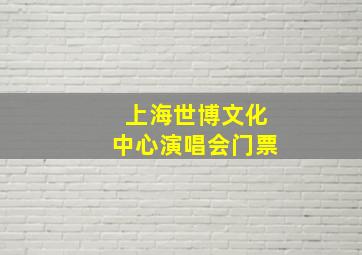 上海世博文化
中心演唱会门票